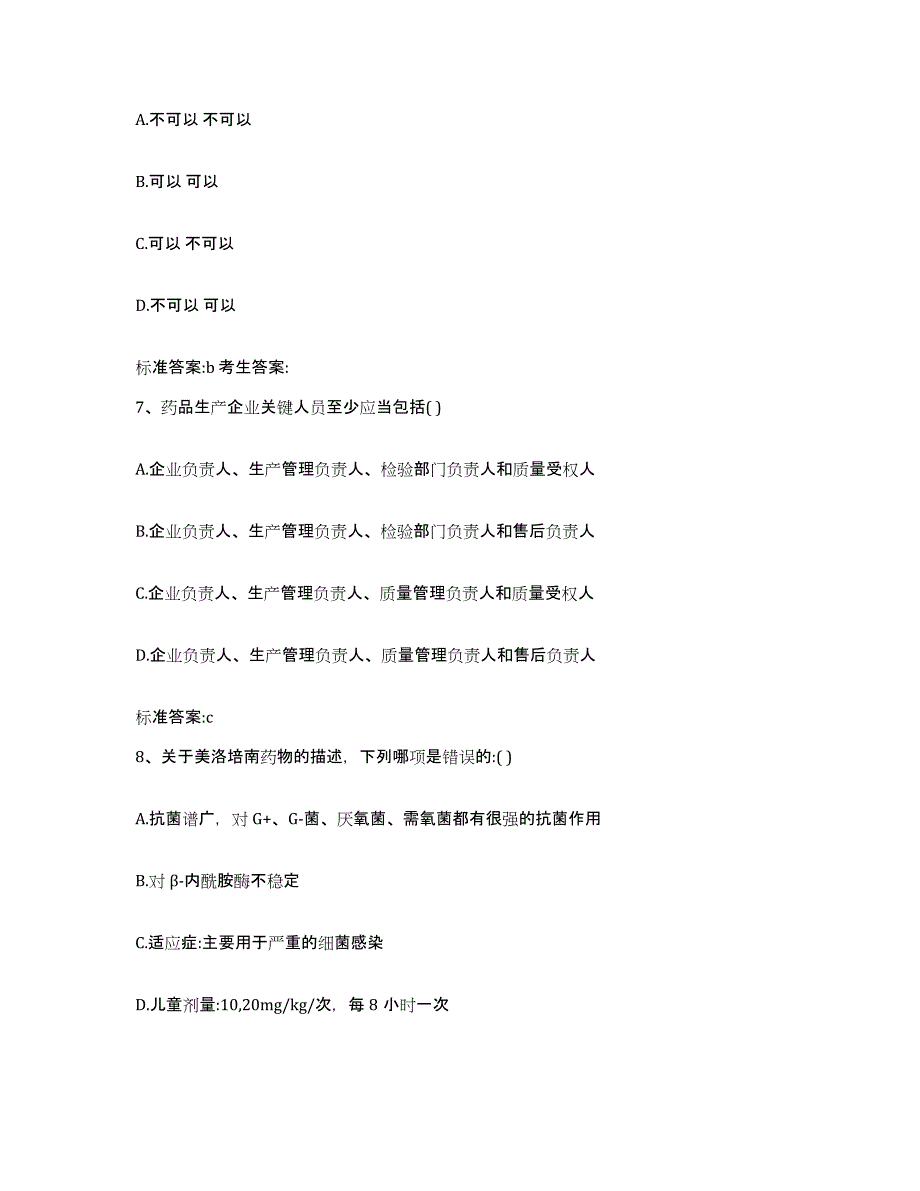 A.不可以 不可以

B.可以 可以

C.可以 不可以

D.不可以 可以

标准答案:b 考生答案:

7、药品生产企业关键人员至少应当包括( )

A.企业负责人、生产管理负责人、检验部门负责人和质量受权人

B.企业负责人、生产管理负责人、检验部门负责人和售后负责人

C.企业负责人、生产管理负责人、质量管理负责人和质量受权人

D.企业负责人、生产管理负责人、质量管理负责人和售后负责人

标准答案:c

8、关于美洛培南药物的描述，下列哪项是错误的:( )

A.抗菌谱广，对 G+、G-菌、厌氧菌、需氧菌都有很强的抗菌作用

B.对 β-内酰胺酶不稳定

C.适应症:主要用于严重的细菌感染

D.儿童剂量:10,20mg/kg/次，每 8 小时一次